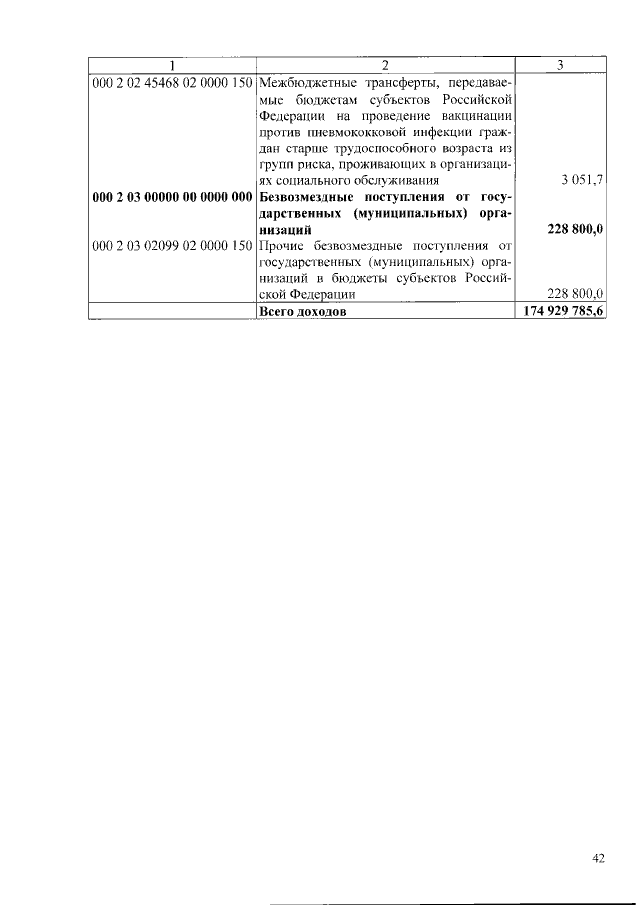 | 1 | 2 | 3 |
|---|---|---|
| 000 2 02 45468 02 0000 150 | Межбюджетные трансферты, передаваемые бюджетам субъектов Российской Федерации на проведение вакцинации против пневмококковой инфекции граждан старше трудоспособного возраста из групп риска, проживающих в организациях социального обслуживания | 3 051,7 |
| 000 2 03 00000 00 0000 000 | Безвозмездные поступления от государственных (муниципальных) организаций | 228 800,0 |
| 000 2 03 02099 02 0000 150 | Прочие безвозмездные поступления от государственных (муниципальных) организаций в бюджеты субъектов Российской Федерации | 228 800,0 |
| | Всего доходов | 174 929 785,6 |

42